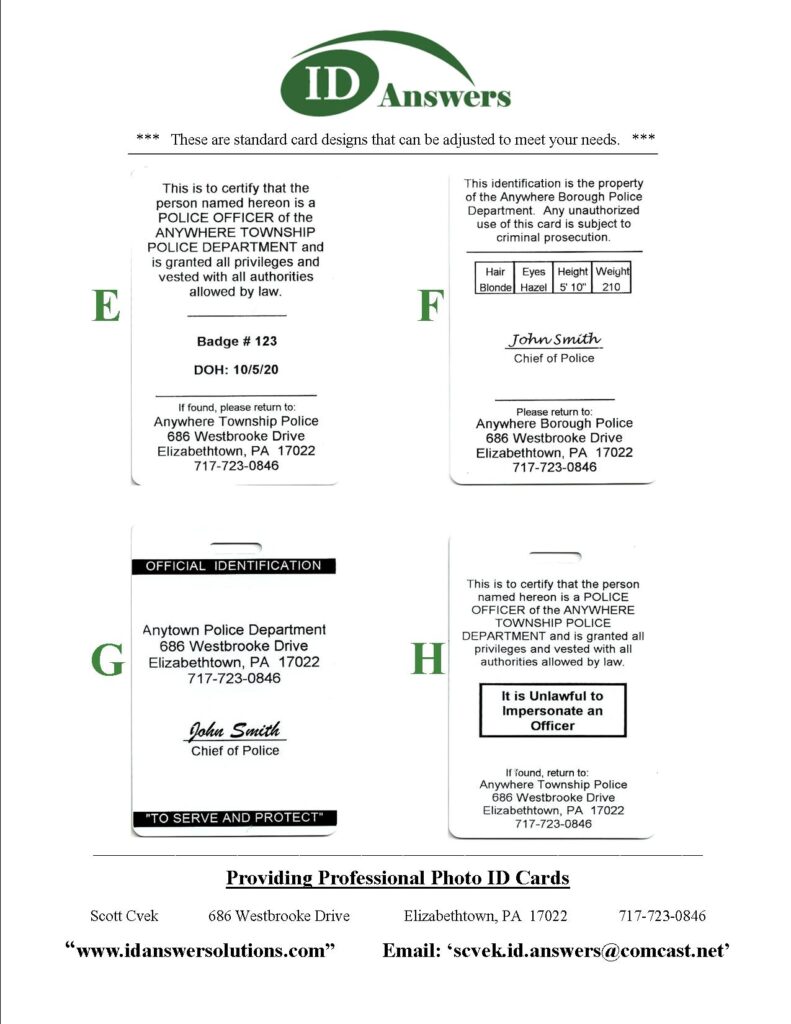 ID Answers

*** These are standard card designs that can be adjusted to meet your needs. ***

E

This is to certify that the person named hereon is a POLICE OFFICER of the ANYWHERE TOWNSHIP POLICE DEPARTMENT and is granted all privileges and vested with all authorities allowed by law.

Badge # 123

DOH: 10/5/20

If found, please return to:
Anywhere Township Police
686 Westbrooke Drive
Elizabethtown, PA 17022
717-723-0846

F

This identification is the property of the Anywhere Borough Police Department. Any unauthorized use of this card is subject to criminal prosecution.

| Hair | Eyes | Height | Weight |
|---|---|---|---|
| Blonde | Hazel | 5' 10" | 210 |

John Smith
Chief of Police

Please return to:
Anywhere Borough Police
686 Westbrooke Drive
Elizabethtown, PA 17022
717-723-0846

G

OFFICIAL IDENTIFICATION

Anytown Police Department
686 Westbrooke Drive
Elizabethtown, PA 17022
717-723-0846

John Smith
Chief of Police

"TO SERVE AND PROTECT"

H

This is to certify that the person named hereon is a POLICE OFFICER of the ANYWHERE TOWNSHIP POLICE DEPARTMENT and is granted all privileges and vested with all authorities allowed by law.

It is Unlawful to Impersonate an Officer

If found, return to:
Anywhere Township Police
686 Westbrooke Drive
Elizabethtown, PA 17022
717-723-0846

Providing Professional Photo ID Cards

Scott Cvek 686 Westbrooke Drive Elizabethtown, PA 17022 717-723-0846

"www.idanswersolutions.com" Email: 'scvek.id.answers@comcast.net'